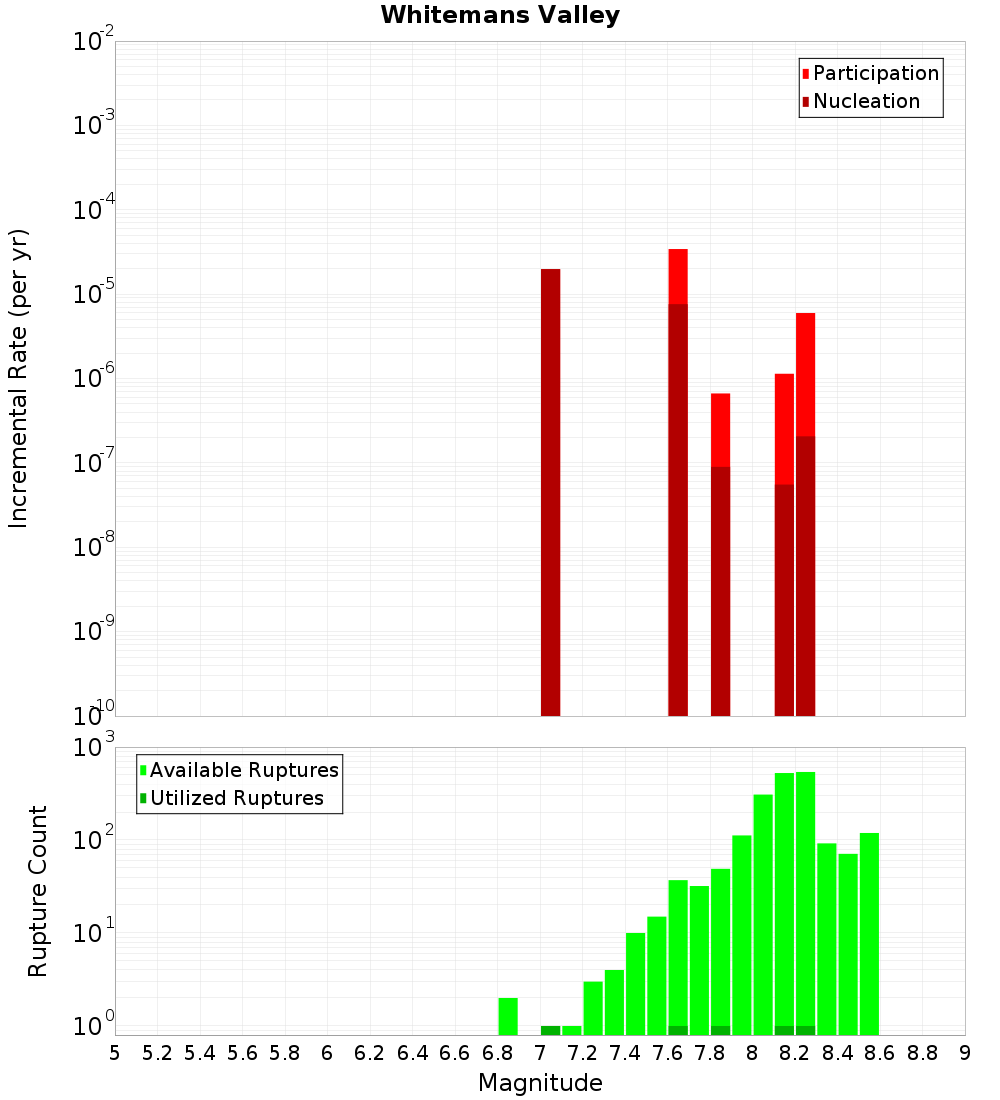 Whitemans Valley

Participation
Nucleation

Incremental Rate (per yr)

$10^{-2}$
$10^{-3}$
$10^{-4}$
$10^{-5}$
$10^{-6}$
$10^{-7}$
$10^{-8}$
$10^{-9}$
$10^{-10}$

Available Ruptures
Utilized Ruptures

Rupture Count

$10^{3}$
$10^{2}$
$10^{1}$
$10^{0}$

5 5.2 5.4 5.6 5.8 6 6.2 6.4 6.6 6.8 7 7.2 7.4 7.6 7.8 8 8.2 8.4 8.6 8.8 9

Magnitude